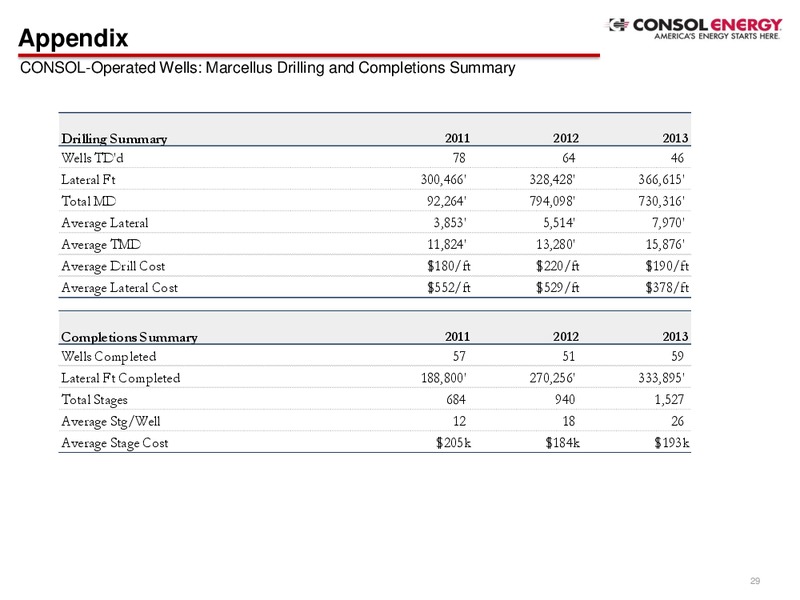 Appendix

CONSOL ENERGY
AMERICA'S ENERGY STARTS HERE.

CONSOL-Operated Wells: Marcellus Drilling and Completions Summary

| Drilling Summary | 2011 | 2012 | 2013 |
|---|---|---|---|
| Wells TD'd | 78 | 64 | 46 |
| Lateral Ft | 300,466' | 328,428' | 366,615' |
| Total MD | 92,264' | 794,098' | 730,316' |
| Average Lateral | 3,853' | 5,514' | 7,970' |
| Average TMD | 11,824' | 13,280' | 15,876' |
| Average Drill Cost | \$180/ft | \$220/ft | \$190/ft |
| Average Lateral Cost | \$552/ft | \$529/ft | \$378/ft |

| Completions Summary | 2011 | 2012 | 2013 |
|---|---|---|---|
| Wells Completed | 57 | 51 | 59 |
| Lateral Ft Completed | 188,800' | 270,256' | 333,895' |
| Total Stages | 684 | 940 | 1,527 |
| Average Stg/Well | 12 | 18 | 26 |
| Average Stage Cost | \$205k | \$184k | \$193k |

29